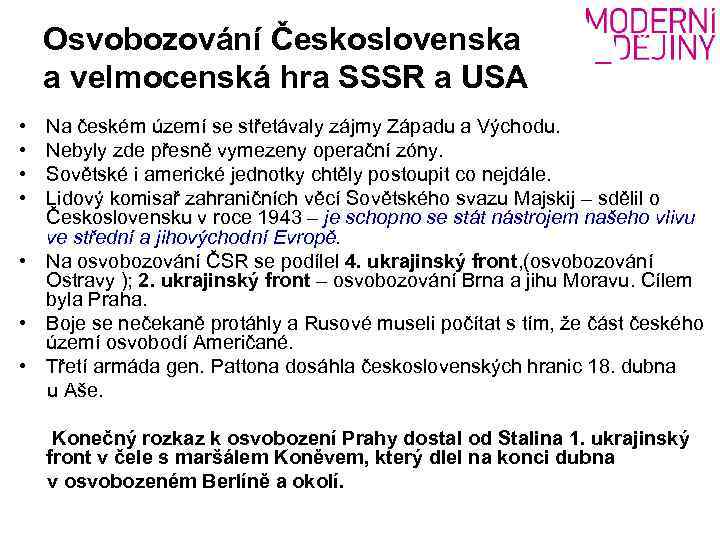 MODERNÍ
_DĚJINY

Osvobozování Československa a velmocenská hra SSSR a USA

• Na českém území se střetávaly zájmy Západu a Východu.
• Nebyly zde přesně vymezeny operační zóny.
• Sovětské i americké jednotky chtěly postoupit co nejdále.
• Lidový komisař zahraničních věcí Sovětského svazu Majskij – sdělil o Československu v roce 1943 – je schopno se stát nástrojem našeho vlivu ve střední a jihovýchodní Evropě.
• Na osvobozování ČSR se podílel 4. ukrajinský front,(osvobozování Ostravy ); 2. ukrajinský front – osvobozování Brna a jihu Moravu. Cílem byla Praha.
• Boje se nečekaně protáhly a Rusové museli počítat s tím, že část českého území osvobodí Američané.
• Třetí armáda gen. Pattona dosáhla československých hranic 18. dubna u Aše.

Konečný rozkaz k osvobození Prahy dostal od Stalina 1. ukrajinský front v čele s maršálem Koněvem, který dlel na konci dubna v osvobozeném Berlíně a okolí.